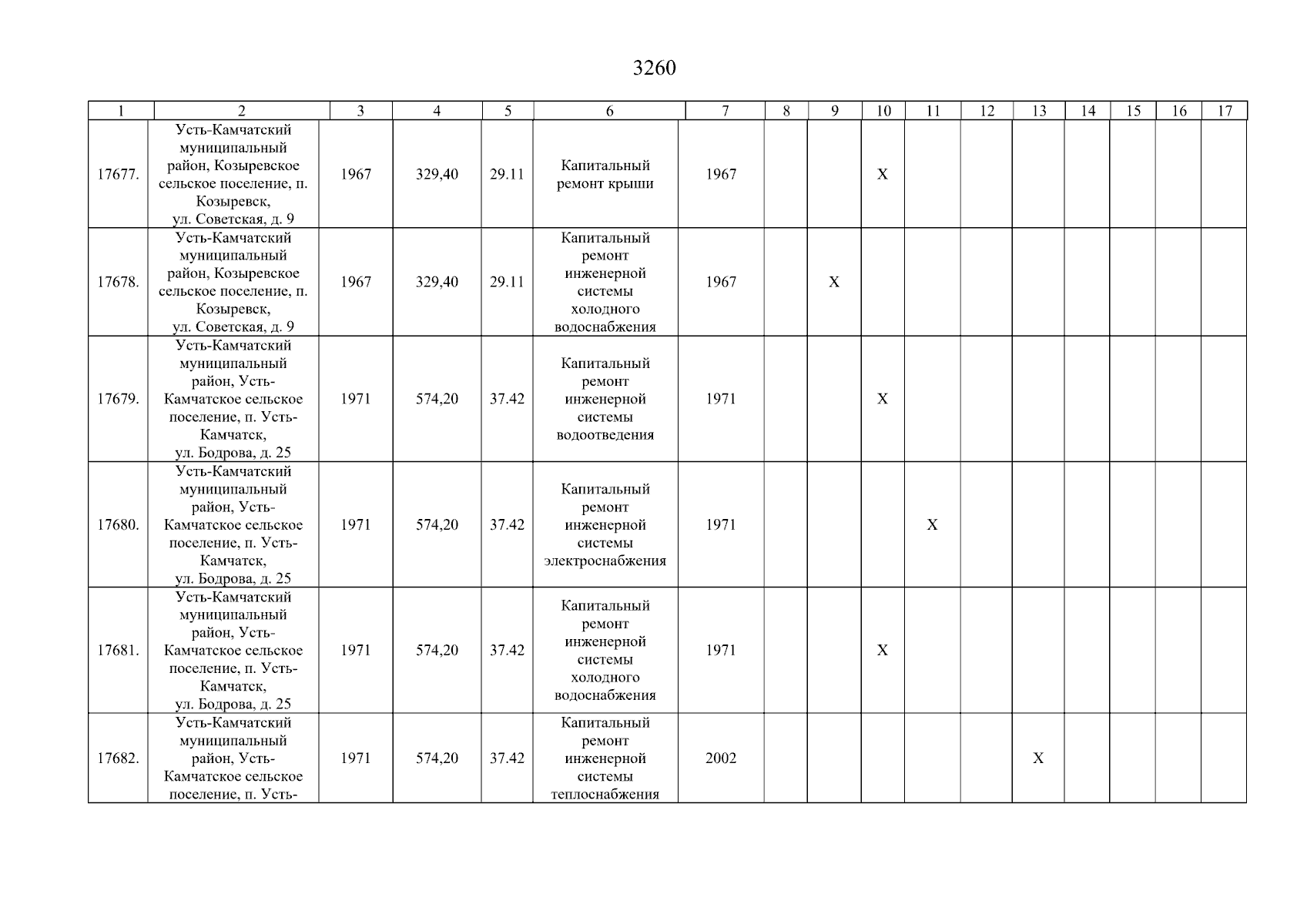 3260

| 1 | 2 | 3 | 4 | 5 | 6 | 7 | 8 | 9 | 10 | 11 | 12 | 13 | 14 | 15 | 16 | 17 |
|---|---|---|---|---|---|---|---|---|---|---|---|---|---|---|---|---|
| 17677. | Усть-Камчатский муниципальный район, Козыревское сельское поселение, п. Козыревск, ул. Советская, д. 9 | 1967 | 329,40 | 29.11 | Капитальный ремонт крыши | 1967 | | | X | | | | | | | |
| 17678. | Усть-Камчатский муниципальный район, Козыревское сельское поселение, п. Козыревск, ул. Советская, д. 9 | 1967 | 329,40 | 29.11 | Капитальный ремонт инженерной системы холодного водоснабжения | 1967 | | X | | | | | | | | |
| 17679. | Усть-Камчатский муниципальный район, Усть-Камчатское сельское поселение, п. Усть-Камчатск, ул. Бодрова, д. 25 | 1971 | 574,20 | 37.42 | Капитальный ремонт инженерной системы водоотведения | 1971 | | | X | | | | | | | |
| 17680. | Усть-Камчатский муниципальный район, Усть-Камчатское сельское поселение, п. Усть-Камчатск, ул. Бодрова, д. 25 | 1971 | 574,20 | 37.42 | Капитальный ремонт инженерной системы электроснабжения | 1971 | | | | X | | | | | | |
| 17681. | Усть-Камчатский муниципальный район, Усть-Камчатское сельское поселение, п. Усть-Камчатск, ул. Бодрова, д. 25 | 1971 | 574,20 | 37.42 | Капитальный ремонт инженерной системы холодного водоснабжения | 1971 | | | X | | | | | | | |
| 17682. | Усть-Камчатский муниципальный район, Усть-Камчатское сельское поселение, п. Усть- | 1971 | 574,20 | 37.42 | Капитальный ремонт инженерной системы теплоснабжения | 2002 | | | | | | X | | | | |